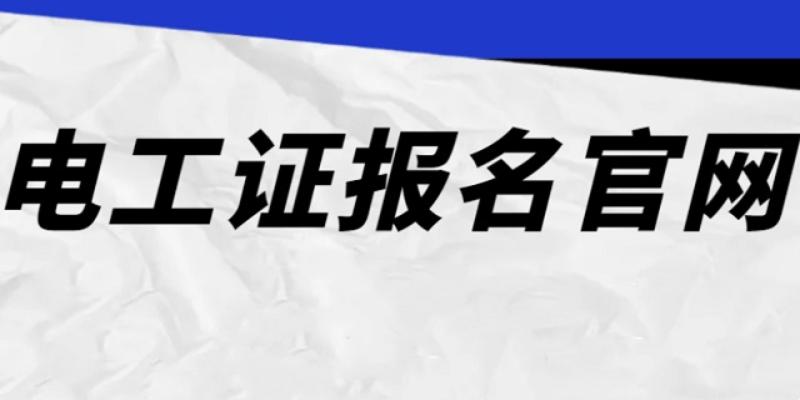 电工证报名官网